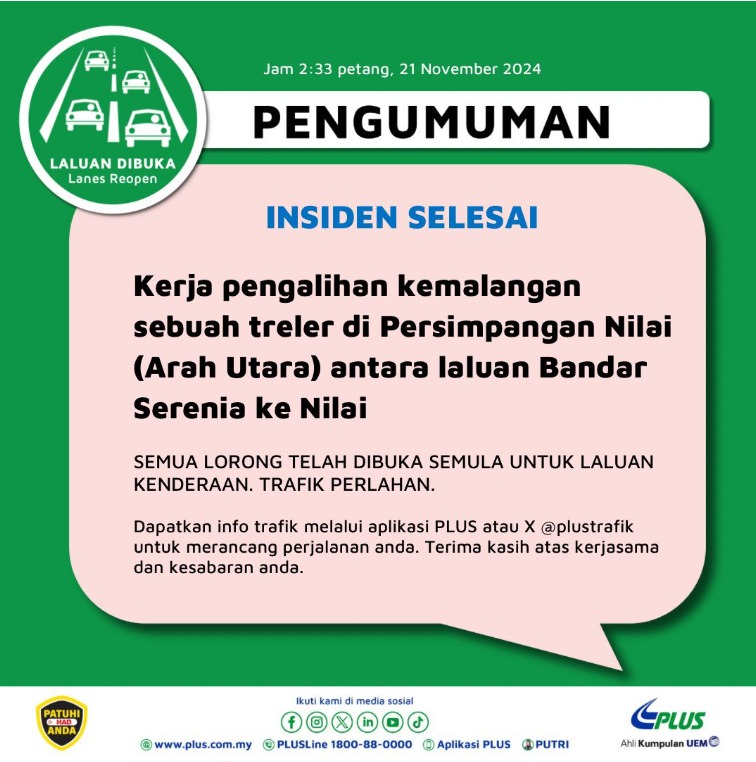 LALUAN DIBUKA
Lanes Reopen

Jam 2:33 petang, 21 November 2024

PENGUMUMAN

INSIDEN SELESAI

Kerja pengalihan kemalangan sebuah treler di Persimpangan Nilai (Arah Utara) antara laluan Bandar Serenia ke Nilai

SEMUA LORONG TELAH DIBUKA SEMULA UNTUK LALUAN KENDERAAN. TRAFIK PERLAHAN.

Dapatkan info trafik melalui aplikasi PLUS atau X @plustrafik untuk merancang perjalanan anda. Terima kasih atas kerjasama dan kesabaran anda.

PATUHI HAD ANDA

Ikuti kami di media sosial

www.plus.com.my PLUSLine 1800-88-0000 Aplikasi PLUS PUTRI

PLUS
Ahli Kumpulan UEM